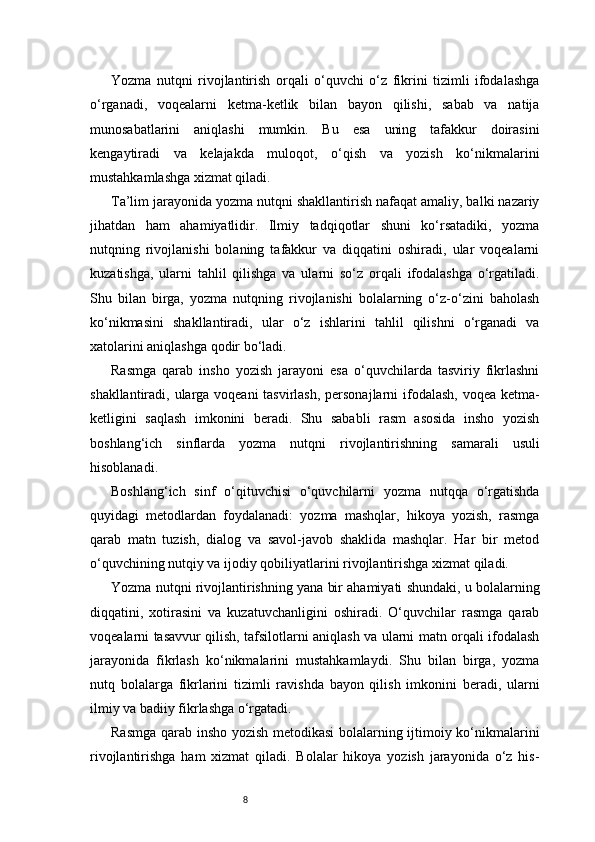 Yozma nutqni rivojlantirish orqali o‘quvchi o‘z fikrini tizimli ifodalashga o‘rganadi, voqealarni ketma-ketlik bilan bayon qilishi, sabab va natija munosabatlarini aniqlashi mumkin. Bu esa uning tafakkur doirasini kengaytiradi va kelajakda muloqot, o‘qish va yozish ko‘nikmalarini mustahkamlashga xizmat qiladi.

Ta’lim jarayonida yozma nutqni shakllantirish nafaqat amaliy, balki nazariy jihatdan ham ahamiyatlidir. Ilmiy tadqiqotlar shuni ko‘rsatadiki, yozma nutqning rivojlanishi bolaning tafakkur va diqqatini oshiradi, ular voqealarni kuzatishga, ularni tahlil qilishga va ularni so‘z orqali ifodalashga o‘rgatiladi. Shu bilan birga, yozma nutqning rivojlanishi bolalarning o‘z-o‘zini baholash ko‘nikmasini shakllantiradi, ular o‘z ishlarini tahlil qilishni o‘rganadi va xatolarini aniqlashga qodir bo‘ladi.

Rasmga qarab insho yozish jarayoni esa o‘quvchilarda tasviriy fikrlashni shakllantiradi, ularga voqeani tasvirlash, personajlarni ifodalash, voqea ketma-ketligini saqlash imkonini beradi. Shu sababli rasm asosida insho yozish boshlang‘ich sinflarda yozma nutqni rivojlantirishning samarali usuli hisoblanadi.

Boshlang‘ich sinf o‘qituvchisi o‘quvchilarni yozma nutqqa o‘rgatishda quyidagi metodlardan foydalanadi: yozma mashqlar, hikoya yozish, rasmga qarab matn tuzish, dialog va savol-javob shaklida mashqlar. Har bir metod o‘quvchining nutqiy va ijodiy qobiliyatlarini rivojlantirishga xizmat qiladi.

Yozma nutqni rivojlantirishning yana bir ahamiyati shundaki, u bolalarning diqqatini, xotirasini va kuzatuvchanligini oshiradi. O‘quvchilar rasmga qarab voqealarni tasavvur qilish, tafsilotlarni aniqlash va ularni matn orqali ifodalash jarayonida fikrlash ko‘nikmalarini mustahkamlaydi. Shu bilan birga, yozma nutq bolalarga fikrlarini tizimli ravishda bayon qilish imkonini beradi, ularni ilmiy va badiiy fikrlashga o‘rgatadi.

Rasmga qarab insho yozish metodikasi bolalarning ijtimoiy ko‘nikmalarini rivojlantirishga ham xizmat qiladi. Bolalar hikoya yozish jarayonida o‘z his-

8